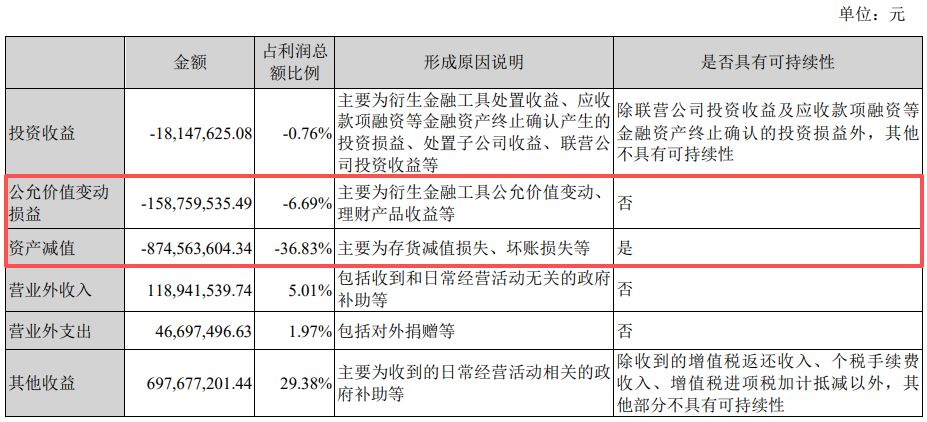 单位：元

|  | 金额 | 占利润总额比例 | 形成原因说明 | 是否具有可持续性 |
|---|---|---|---|---|
| 投资收益 | -18,147,625.08 | -0.76% | 主要为衍生金融工具处置收益、应收款项融资等金融资产终止确认产生的投资损益、处置子公司收益、联营公司投资收益等 | 除联营公司投资收益及应收款项融资等金融资产终止确认的投资损益外，其他不具有可持续性 |
| 公允价值变动损益 | -158,759,535.49 | -6.69% | 主要为衍生金融工具公允价值变动、理财产品收益等 | 否 |
| 资产减值 | -874,563,604.34 | -36.83% | 主要为存货减值损失、坏账损失等 | 是 |
| 营业外收入 | 118,941,539.74 | 5.01% | 包括收到和日常经营活动无关的政府补助等 | 否 |
| 营业外支出 | 46,697,496.63 | 1.97% | 包括对外捐赠等 | 否 |
| 其他收益 | 697,677,201.44 | 29.38% | 主要为收到的日常经营活动相关的政府补助等 | 除收到的增值税返还收入、个税手续费收入、增值税进项税加计抵减以外，其他部分不具有可持续性 |